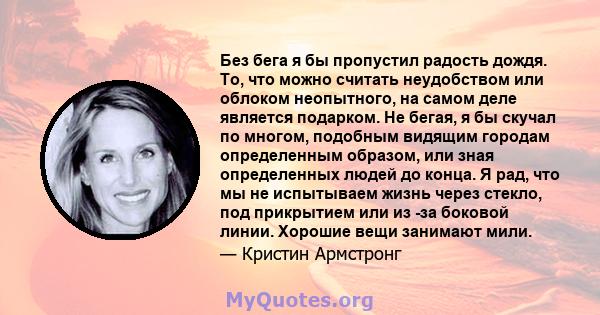 Без бега я бы пропустил радость дождя. То, что можно считать неудобством или облоком неопытного, на самом деле является подарком. Не бегая, я бы скучал по многом, подобным видящим городам определенным образом, или зная определенных людей до конца. Я рад, что мы не испытываем жизнь через стекло, под прикрытием или из -за боковой линии. Хорошие вещи занимают мили.

— Кристин Армстронг

MyQuotes.org